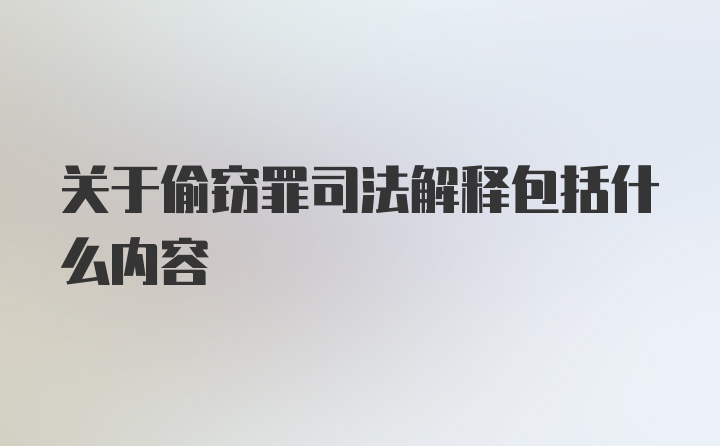 关于偷窃罪司法解释包括什么内容